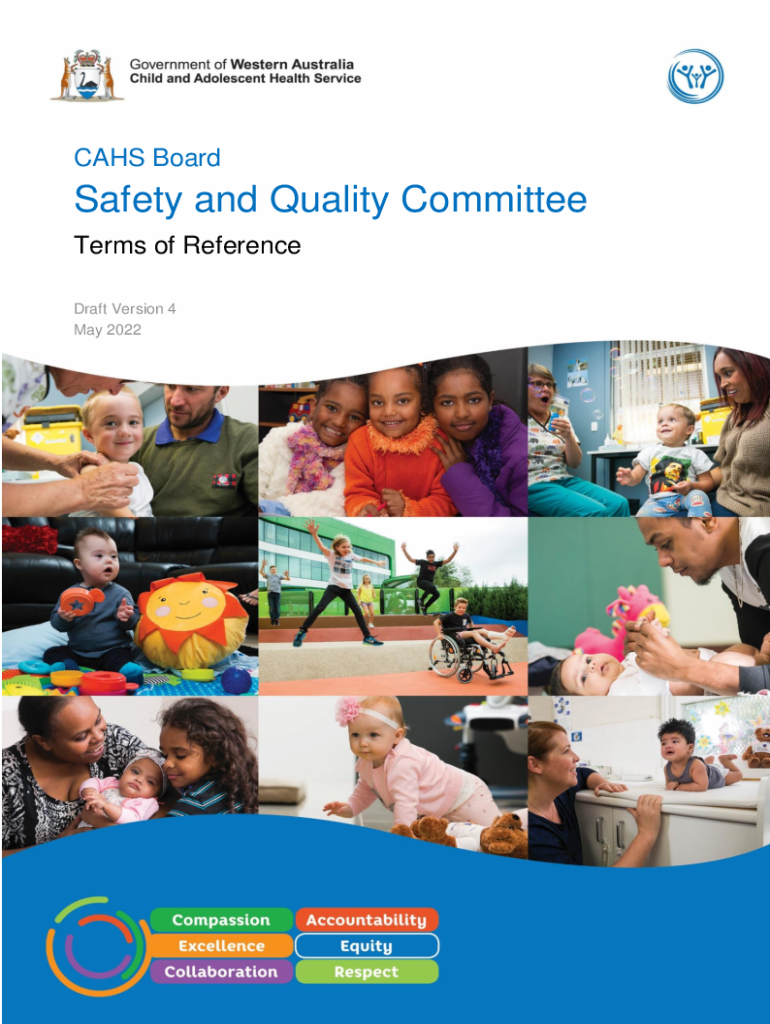 Government of Western Australia
Child and Adolescent Health Service

CAHS Board

Safety and Quality Committee

Terms of Reference

Draft Version 4
May 2022

Compassion
Excellence
Collaboration
Accountability
Equity
Respect